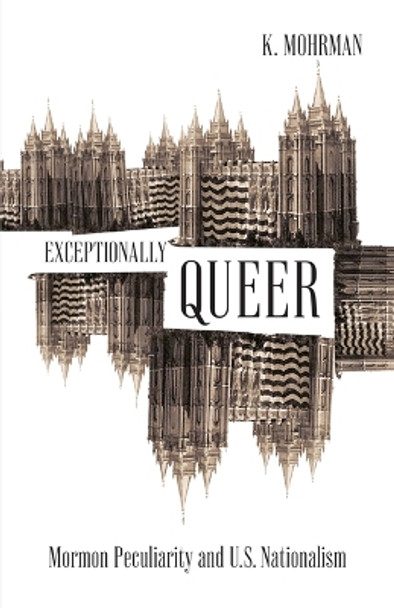 K. MOHRMAN

EXCEPTIONALLY

QUEER

Mormon Peculiarity and U.S. Nationalism